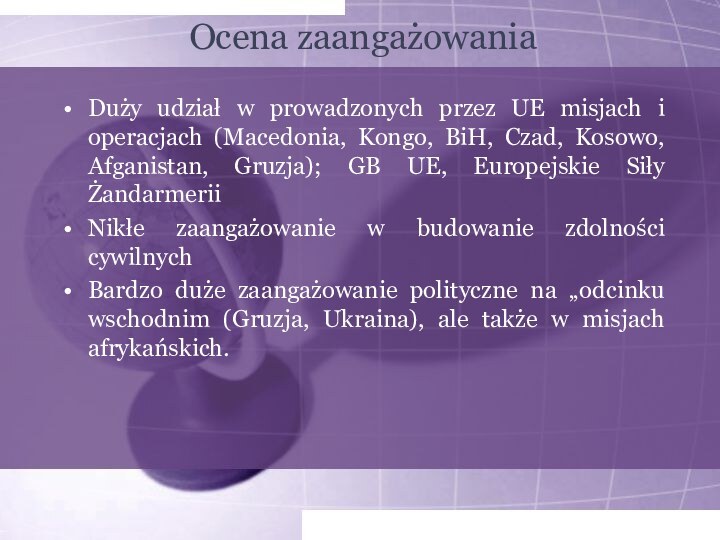 Ocena zaangażowania

• Duży udział w prowadzonych przez UE misjach i operacjach (Macedonia, Kongo, BiH, Czad, Kosowo, Afganistan, Gruzja); GB UE, Europejskie Siły Żandarmerii
• Nikłe zaangażowanie w budowanie zdolności cywilnych
• Bardzo duże zaangażowanie polityczne na „odcinku wschodnim (Gruzja, Ukraina), ale także w misjach afrykańskich.